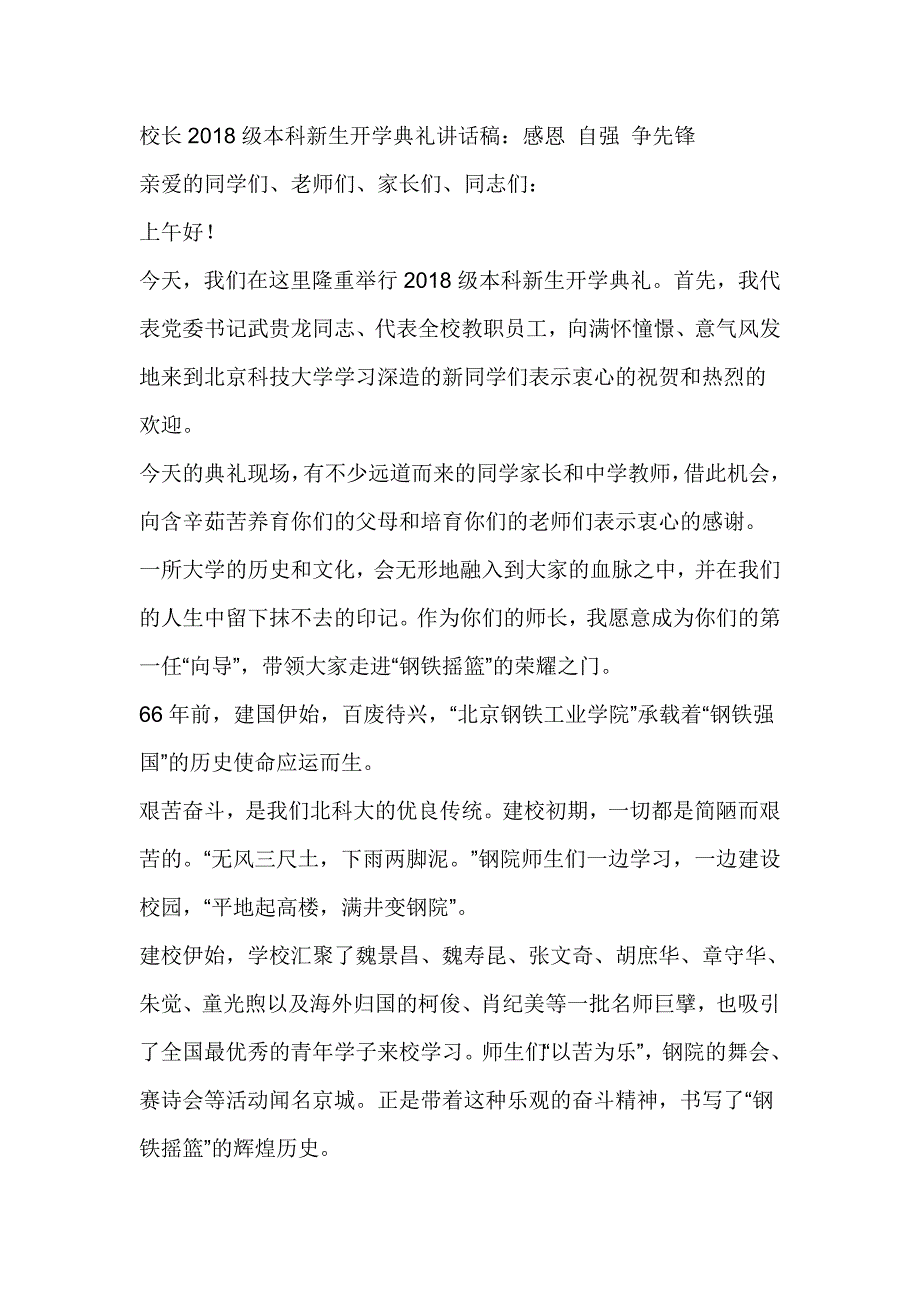 校长 2018 级本科新生开学典礼讲话稿：感恩 自强 争先锋

亲爱的同学们、老师们、家长们、同志们：

上午好！

今天，我们在这里隆重举行 2018 级本科新生开学典礼。首先，我代表党委书记武贵龙同志、代表全校教职员工，向满怀憧憬、意气风发地来到北京科技大学学习深造的新同学们表示衷心的祝贺和热烈的欢迎。

今天的典礼现场，有不少远道而来的同学家长和中学教师，借此机会，向含辛茹苦养育你们的父母和培育你们的老师们表示衷心的感谢。

一所大学的历史和文化，会无形地融入到大家的血脉之中，并在我们的人生中留下抹不去的印记。作为你们的师长，我愿意成为你们的第一任“向导”，带领大家走进“钢铁摇篮”的荣耀之门。

66 年前，建国伊始，百废待兴，“北京钢铁工业学院”承载着“钢铁强国”的历史使命应运而生。

艰苦奋斗，是我们北科大的优良传统。建校初期，一切都是简陋而艰苦的。“无风三尺土，下雨两脚泥。”钢院师生们一边学习，一边建设校园，“平地起高楼，满井变钢院”。

建校伊始，学校汇聚了魏景昌、魏寿昆、张文奇、胡庶华、章守华、朱觉、童光煦以及海外归国的柯俊、肖纪美等一批名师巨擘，也吸引了全国最优秀的青年学子来校学习。师生们“以苦为乐”，钢院的舞会、赛诗会等活动闻名京城。正是带着这种乐观的奋斗精神，书写了“钢铁摇篮”的辉煌历史。